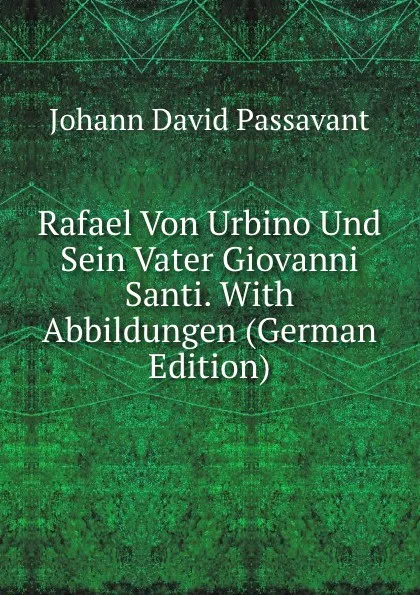 Johann David Passavant

Rafael Von Urbino Und Sein Vater Giovanni Santi. With Abbildungen (German Edition)